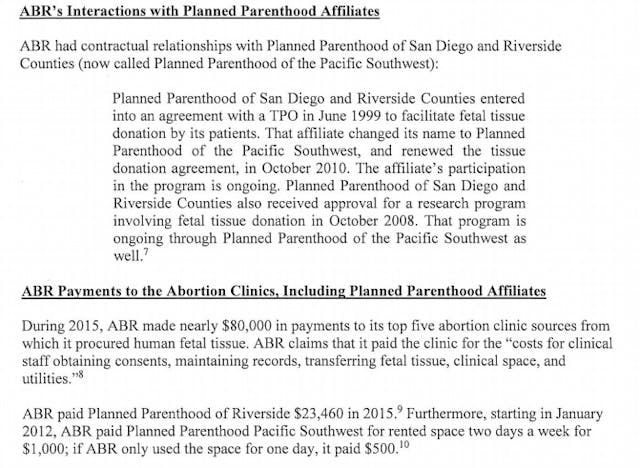 ABR's Interactions with Planned Parenthood Affiliates

ABR had contractual relationships with Planned Parenthood of San Diego and Riverside Counties (now called Planned Parenthood of the Pacific Southwest):

Planned Parenthood of San Diego and Riverside Counties entered into an agreement with a TPO in June 1999 to facilitate fetal tissue donation by its patients. That affiliate changed its name to Planned Parenthood of the Pacific Southwest, and renewed the tissue donation agreement, in October 2010. The affiliate's participation in the program is ongoing. Planned Parenthood of San Diego and Riverside Counties also received approval for a research program involving fetal tissue donation in October 2008. That program is ongoing through Planned Parenthood of the Pacific Southwest as well.$^7$

ABR Payments to the Abortion Clinics, Including Planned Parenthood Affiliates

During 2015, ABR made nearly \$80,000 in payments to its top five abortion clinic sources from which it procured human fetal tissue. ABR claims that it paid the clinic for the "costs for clinical staff obtaining consents, maintaining records, transferring fetal tissue, clinical space, and utilities."$^8$

ABR paid Planned Parenthood of Riverside \$23,460 in 2015.$^9$ Furthermore, starting in January 2012, ABR paid Planned Parenthood Pacific Southwest for rented space two days a week for \$1,000; if ABR only used the space for one day, it paid \$500.$^{10}$